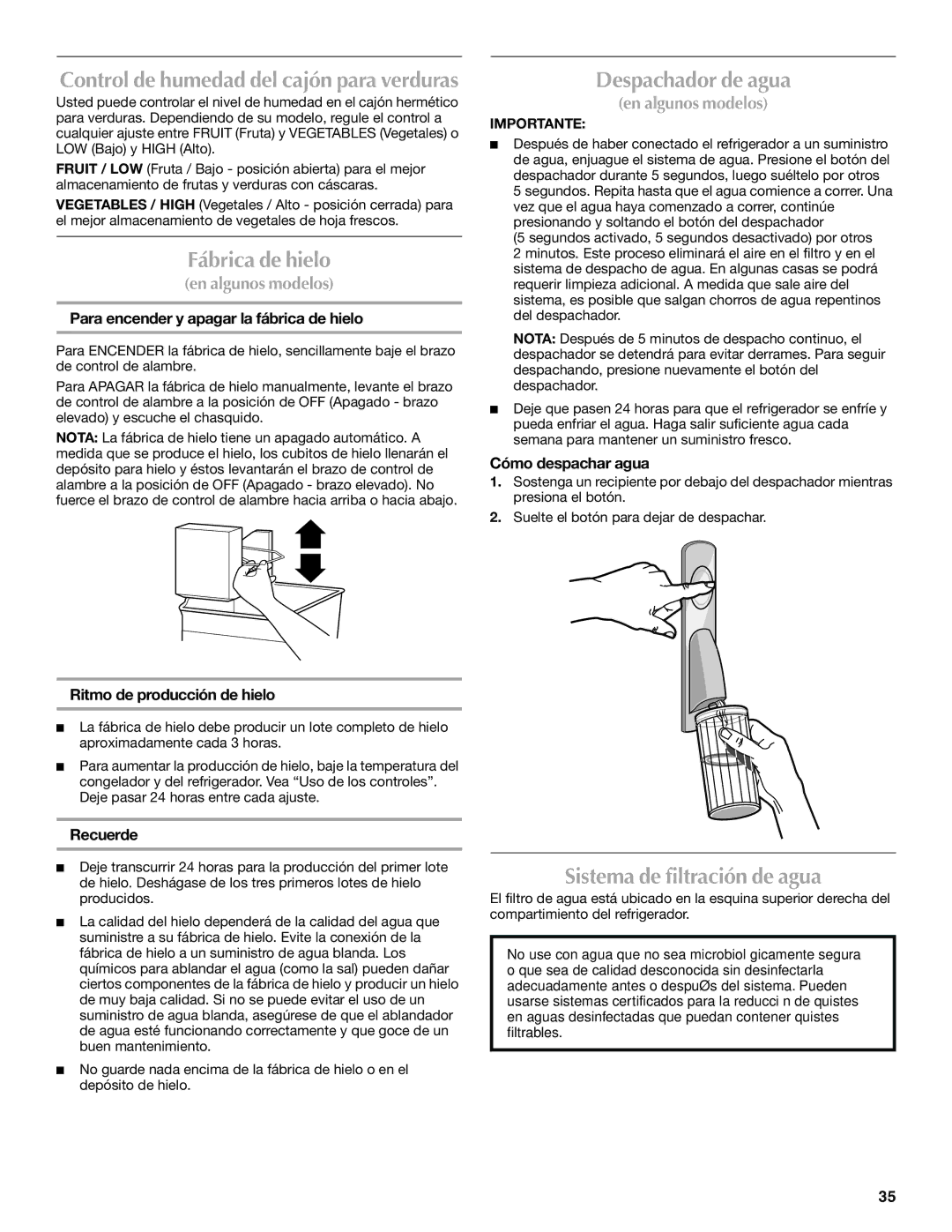 Control de humedad del cajón para verduras

Usted puede controlar el nivel de humedad en el cajón hermético para verduras. Dependiendo de su modelo, regule el control a cualquier ajuste entre FRUIT (Fruta) y VEGETABLES (Vegetales) o LOW (Bajo) y HIGH (Alto).

FRUIT / LOW (Fruta / Bajo - posición abierta) para el mejor almacenamiento de frutas y verduras con cáscaras.

VEGETABLES / HIGH (Vegetales / Alto - posición cerrada) para el mejor almacenamiento de vegetales de hoja frescos.

Fábrica de hielo

(en algunos modelos)

Para encender y apagar la fábrica de hielo

Para ENCENDER la fábrica de hielo, sencillamente baje el brazo de control de alambre.

Para APAGAR la fábrica de hielo manualmente, levante el brazo de control de alambre a la posición de OFF (Apagado - brazo elevado) y escuche el chasquido.

NOTA: La fábrica de hielo tiene un apagado automático. A medida que se produce el hielo, los cubitos de hielo llenarán el depósito para hielo y éstos levantarán el brazo de control de alambre a la posición de OFF (Apagado - brazo elevado). No fuerce el brazo de control de alambre hacia arriba o hacia abajo.

Ritmo de producción de hielo

■ La fábrica de hielo debe producir un lote completo de hielo aproximadamente cada 3 horas.

■ Para aumentar la producción de hielo, baje la temperatura del congelador y del refrigerador. Vea “Uso de los controles”. Deje pasar 24 horas entre cada ajuste.

Recuerde

■ Deje transcurrir 24 horas para la producción del primer lote de hielo. Deshágase de los tres primeros lotes de hielo producidos.

■ La calidad del hielo dependerá de la calidad del agua que suministre a su fábrica de hielo. Evite la conexión de la fábrica de hielo a un suministro de agua blanda. Los químicos para ablandar el agua (como la sal) pueden dañar ciertos componentes de la fábrica de hielo y producir un hielo de muy baja calidad. Si no se puede evitar el uso de un suministro de agua blanda, asegúrese de que el ablandador de agua esté funcionando correctamente y que goce de un buen mantenimiento.

■ No guarde nada encima de la fábrica de hielo o en el depósito de hielo.

Despachador de agua

(en algunos modelos)

IMPORTANTE:

■ Después de haber conectado el refrigerador a un suministro de agua, enjuague el sistema de agua. Presione el botón del despachador durante 5 segundos, luego suéltelo por otros 5 segundos. Repita hasta que el agua comience a correr. Una vez que el agua haya comenzado a correr, continúe presionando y soltando el botón del despachador (5 segundos activado, 5 segundos desactivado) por otros 2 minutos. Este proceso eliminará el aire en el filtro y en el sistema de despacho de agua. En algunas casas se podrá requerir limpieza adicional. A medida que sale aire del sistema, es posible que salgan chorros de agua repentinos del despachador.

NOTA: Después de 5 minutos de despacho continuo, el despachador se detendrá para evitar derrames. Para seguir despachando, presione nuevamente el botón del despachador.

■ Deje que pasen 24 horas para que el refrigerador se enfríe y pueda enfriar el agua. Haga salir suficiente agua cada semana para mantener un suministro fresco.

Cómo despachar agua

1. Sostenga un recipiente por debajo del despachador mientras presiona el botón.

2. Suelte el botón para dejar de despachar.

Sistema de filtración de agua

El filtro de agua está ubicado en la esquina superior derecha del compartimiento del refrigerador.

No use con agua que no sea microbiol gicamente segura o que sea de calidad desconocida sin desinfectarla adecuadamente antes o despuØs del sistema. Pueden usarse sistemas certificados para la reducci n de quistes en aguas desinfectadas que puedan contener quistes filtrables.

35